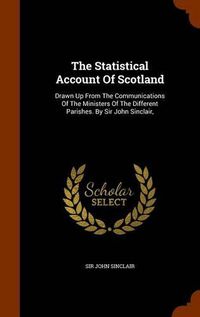 The Statistical Account Of Scotland

Drawn Up From The Communications Of The Ministers Of The Different Parishes. By Sir John Sinclair,

Scholar SELECT

SIR JOHN SINCLAIR